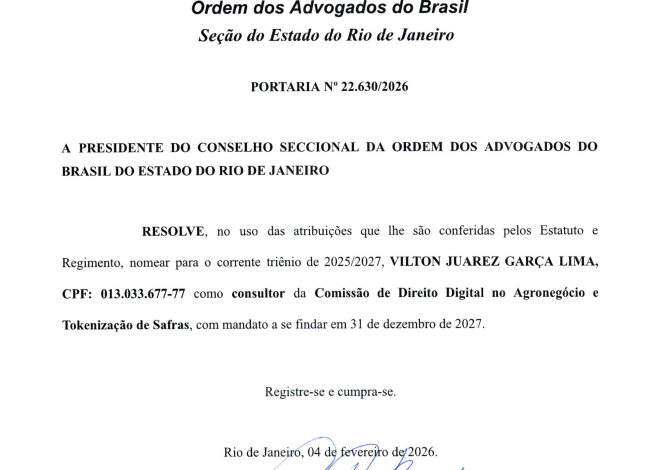 Ordem dos Advogados do Brasil
Seção do Estado do Rio de Janeiro

PORTARIA Nº 22.630/2026

A PRESIDENTE DO CONSELHO SECCIONAL DA ORDEM DOS ADVOGADOS DO BRASIL DO ESTADO DO RIO DE JANEIRO

RESOLVE, no uso das atribuições que lhe são conferidas pelos Estatuto e Regimento, nomear para o corrente triênio de 2025/2027, VILTON JUAREZ GARÇA LIMA, CPF: 013.033.677-77 como consultor da Comissão de Direito Digital no Agronegócio e Tokenização de Safras, com mandato a se findar em 31 de dezembro de 2027.

Registre-se e cumpra-se.

Rio de Janeiro, 04 de fevereiro de 2026.